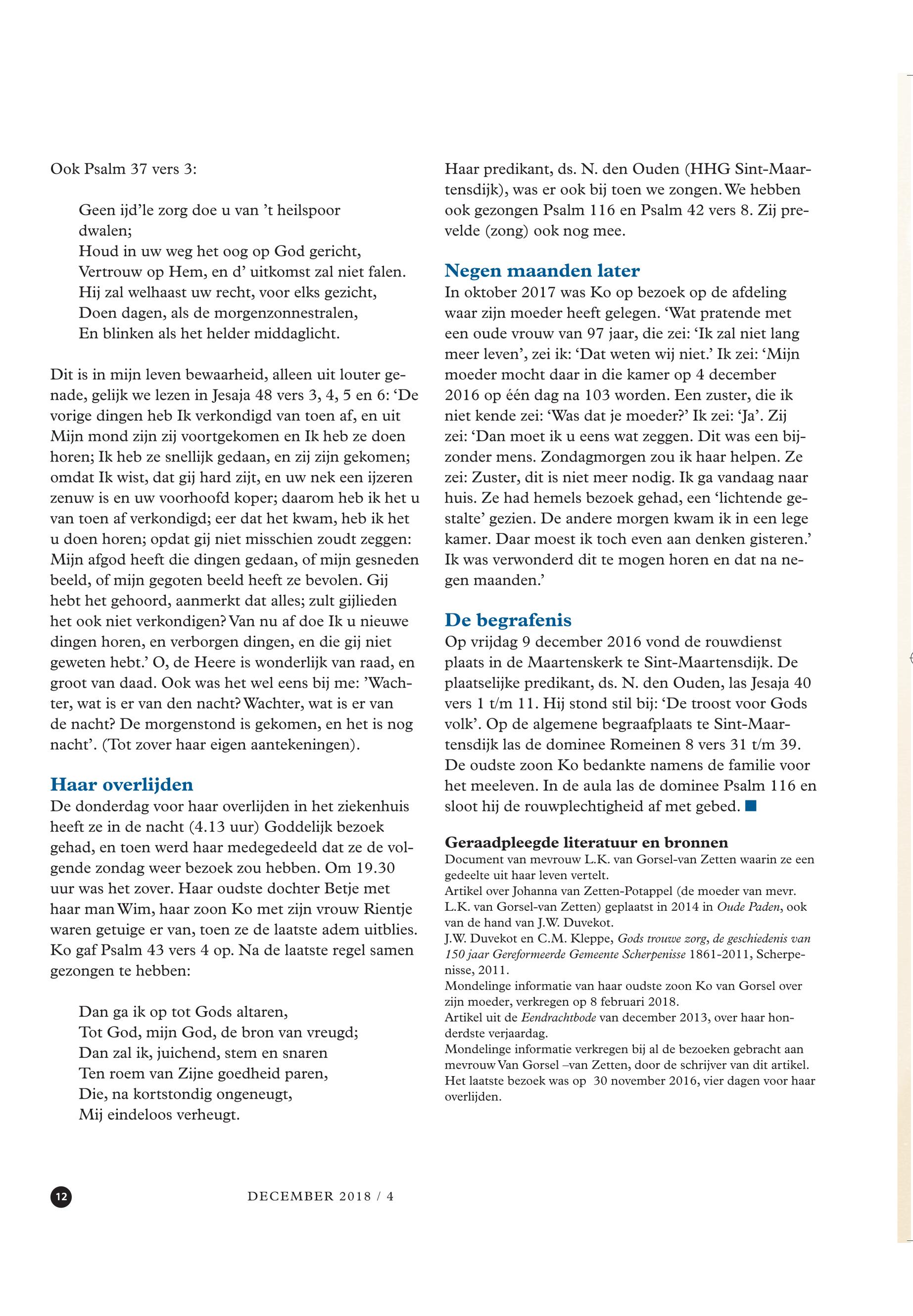 Ook Psalm 37 vers 3:

Geen ijd'le zorg doe u van 't heilspoor dwalen;
Houd in uw weg het oog op God gericht,
Vertrouw op Hem, en d' uitkomst zal niet falen.
Hij zal welhaast uw recht, voor elks gezicht,
Doen dagen, als de morgenzonnestralen,
En blinken als het helder middaglicht.

Dit is in mijn leven bewaarheid, alleen uit louter genade, gelijk we lezen in Jesaja 48 vers 3, 4, 5 en 6: 'De vorige dingen heb Ik verkondigd van toen af, en uit Mijn mond zijn zij voortgekomen en Ik heb ze doen horen; Ik heb ze snellijk gedaan, en zij zijn gekomen; omdat Ik wist, dat gij hard zijt, en uw nek een ijzeren zenuw is en uw voorhoofd koper; daarom heb ik het u van toen af verkondigd; eer dat het kwam, heb ik het u doen horen; opdat gij niet misschien zoudt zeggen: Mijn afgod heeft die dingen gedaan, of mijn gesneden beeld, of mijn gegoten beeld heeft ze bevolen. Gij hebt het gehoord, aanmerkt dat alles; zult gijlieden het ook niet verkondigen? Van nu af doe Ik u nieuwe dingen horen, en verborgen dingen, en die gij niet geweten hebt.' O, de Heere is wonderlijk van raad, en groot van daad. Ook was het wel eens bij me: 'Wachter, wat is er van den nacht? Wachter, wat is er van de nacht? De morgenstond is gekomen, en het is nog nacht'. (Tot zover haar eigen aantekeningen).

Haar overlijden
De donderdag voor haar overlijden in het ziekenhuis heeft ze in de nacht (4.13 uur) Goddelijk bezoek gehad, en toen werd haar medegedeeld dat ze de volgende zondag weer bezoek zou hebben. Om 19.30 uur was het zover. Haar oudste dochter Betje met haar man Wim, haar zoon Ko met zijn vrouw Rientje waren getuige er van, toen ze de laatste adem uitblies. Ko gaf Psalm 43 vers 4 op. Na de laatste regel samen gezongen te hebben:

Dan ga ik op tot Gods altaren,
Tot God, mijn God, de bron van vreugd;
Dan zal ik, juichend, stem en snaren
Ten roem van Zijne goedheid paren,
Die, na kortstondig ongeneugt,
Mij eindeloos verheugt.

Haar predikant, ds. N. den Ouden (HHG Sint-Maartensdijk), was er ook bij toen we zongen. We hebben ook gezongen Psalm 116 en Psalm 42 vers 8. Zij prevelde (zong) ook nog mee.

Negen maanden later
In oktober 2017 was Ko op bezoek op de afdeling waar zijn moeder heeft gelegen. 'Wat pratende met een oude vrouw van 97 jaar, die zei: 'Ik zal niet lang meer leven', zei ik: 'Dat weten wij niet.' Ik zei: 'Mijn moeder mocht daar in die kamer op 4 december 2016 op één dag na 103 worden. Een zuster, die ik niet kende zei: 'Was dat je moeder?' Ik zei: 'Ja'. Zij zei: 'Dan moet ik u eens wat zeggen. Dit was een bijzonder mens. Zondagmorgen zou ik haar helpen. Ze zei: Zuster, dit is niet meer nodig. Ik ga vandaag naar huis. Ze had hemels bezoek gehad, een 'lichtende gestalte' gezien. De andere morgen kwam ik in een lege kamer. Daar moest ik toch even aan denken gisteren.' Ik was verwonderd dit te mogen horen en dat na negen maanden.'

De begrafenis
Op vrijdag 9 december 2016 vond de rouwdienst plaats in de Maartenskerk te Sint-Maartensdijk. De plaatselijke predikant, ds. N. den Ouden, las Jesaja 40 vers 1 t/m 11. Hij stond stil bij: 'De troost voor Gods volk'. Op de algemene begraafplaats te Sint-Maartensdijk las de dominee Romeinen 8 vers 31 t/m 39. De oudste zoon Ko bedankte namens de familie voor het meeleven. In de aula las de dominee Psalm 116 en sloot hij de rouwplechtigheid af met gebed.

Geraadpleegde literatuur en bronnen
Document van mevrouw L.K. van Gorsel-van Zetten waarin ze een gedeelte uit haar leven vertelt.
Artikel over Johanna van Zetten-Potappel (de moeder van mevr. L.K. van Gorsel-van Zetten) geplaatst in 2014 in Oude Paden, ook van de hand van J.W. Duvekot.
J.W. Duvekot en C.M. Kleppe, Gods trouwe zorg, de geschiedenis van 150 jaar Gereformeerde Gemeente Scherpenisse 1861-2011, Scherpenisse, 2011.
Mondelinge informatie van haar oudste zoon Ko van Gorsel over zijn moeder, verkregen op 8 februari 2018.
Artikel uit de Eendrachtbode van december 2013, over haar honderdste verjaardag.
Mondelinge informatie verkregen bij al de bezoeken gebracht aan mevrouw Van Gorsel –van Zetten, door de schrijver van dit artikel. Het laatste bezoek was op 30 november 2016, vier dagen voor haar overlijden.

12 DECEMBER 2018 / 4